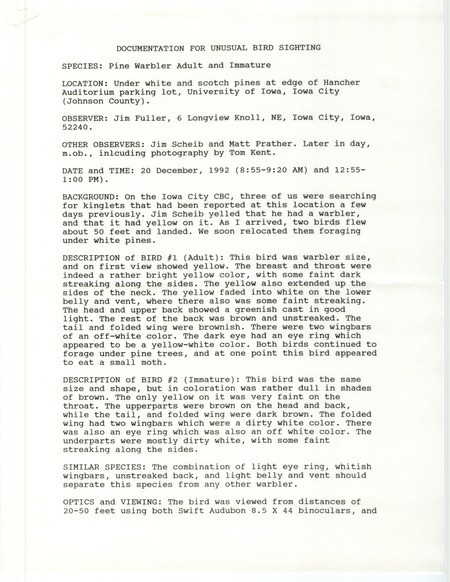 DOCUMENTATION FOR UNUSUAL BIRD SIGHTING

SPECIES: Pine Warbler Adult and Immature

LOCATION: Under white and scotch pines at edge of Hancher Auditorium parking lot, University of Iowa, Iowa City (Johnson County).

OBSERVER: Jim Fuller, 6 Longview Knoll, NE, Iowa City, Iowa, 52240.

OTHER OBSERVERS: Jim Scheib and Matt Prather. Later in day, m.ob., inlcuding photography by Tom Kent.

DATE and TIME: 20 December, 1992 (8:55-9:20 AM) and 12:55-1:00 PM).

BACKGROUND: On the Iowa City CBC, three of us were searching for kinglets that had been reported at this location a few days previously. Jim Scheib yelled that he had a warbler, and that it had yellow on it. As I arrived, two birds flew about 50 feet and landed. We soon relocated them foraging under white pines.

DESCRIPTION of BIRD #1 (Adult): This bird was warbler size, and on first view showed yellow. The breast and throat were indeed a rather bright yellow color, with some faint dark streaking along the sides. The yellow also extended up the sides of the neck. The yellow faded into white on the lower belly and vent, where there also was some faint streaking. The head and upper back showed a greenish cast in good light. The rest of the back was brown and unstreaked. The tail and folded wing were brownish. There were two wingbars of an off-white color. The dark eye had an eye ring which appeared to be a yellow-white color. Both birds continued to forage under pine trees, and at one point this bird appeared to eat a small moth.

DESCRIPTION of BIRD #2 (Immature): This bird was the same size and shape, but in coloration was rather dull in shades of brown. The only yellow on it was very faint on the throat. The upperparts were brown on the head and back, while the tail, and folded wing were dark brown. The folded wing had two wingbars which were a dirty white color. There was also an eye ring which was also an off white color. The underparts were mostly dirty white, with some faint streaking along the sides.

SIMILAR SPECIES: The combination of light eye ring, whitish wingbars, unstreaked back, and light belly and vent should separate this species from any other warbler.

OPTICS and VIEWING: The bird was viewed from distances of 20-50 feet using both Swift Audubon 8.5 X 44 binoculars, and